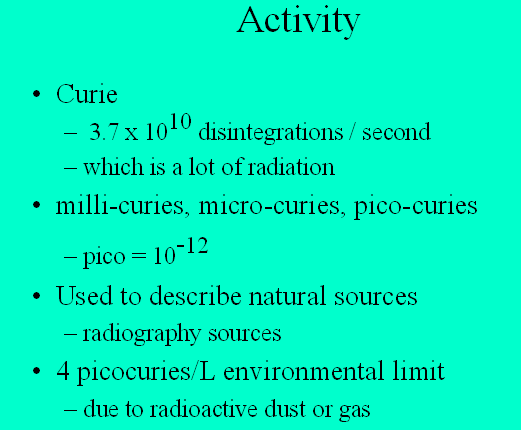 Activity

• Curie
– $3.7 \times 10^{10}$ disintegrations / second
– which is a lot of radiation
• milli-curies, micro-curies, pico-curies
– pico = $10^{-12}$
• Used to describe natural sources
– radiography sources
• 4 picocuries/L environmental limit
– due to radioactive dust or gas